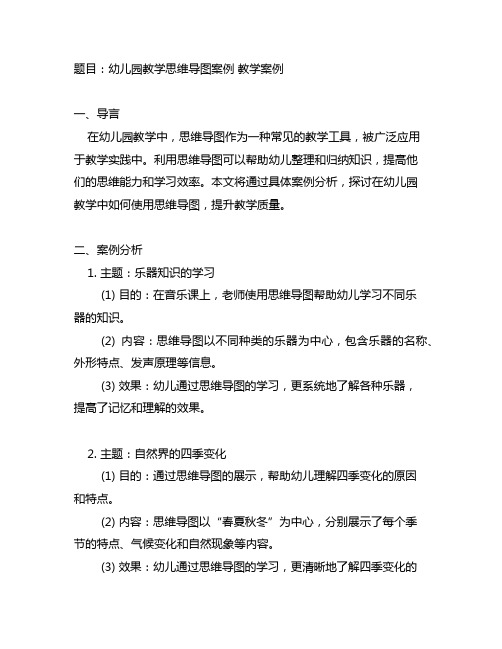 题目：幼儿园教学思维导图案例 教学案例

一、导言

在幼儿园教学中，思维导图作为一种常见的教学工具，被广泛应用于教学实践中。利用思维导图可以帮助幼儿整理和归纳知识，提高他们的思维能力和学习效率。本文将通过具体案例分析，探讨在幼儿园教学中如何使用思维导图，提升教学质量。

二、案例分析

1. 主题：乐器知识的学习

(1) 目的：在音乐课上，老师使用思维导图帮助幼儿学习不同乐器的知识。

(2) 内容：思维导图以不同种类的乐器为中心，包含乐器的名称、外形特点、发声原理等信息。

(3) 效果：幼儿通过思维导图的学习，更系统地了解各种乐器，提高了记忆和理解的效果。

2. 主题：自然界的四季变化

(1) 目的：通过思维导图的展示，帮助幼儿理解四季变化的原因和特点。

(2) 内容：思维导图以“春夏秋冬”为中心，分别展示了每个季节的特点、气候变化和自然现象等内容。

(3) 效果：幼儿通过思维导图的学习，更清晰地了解四季变化的